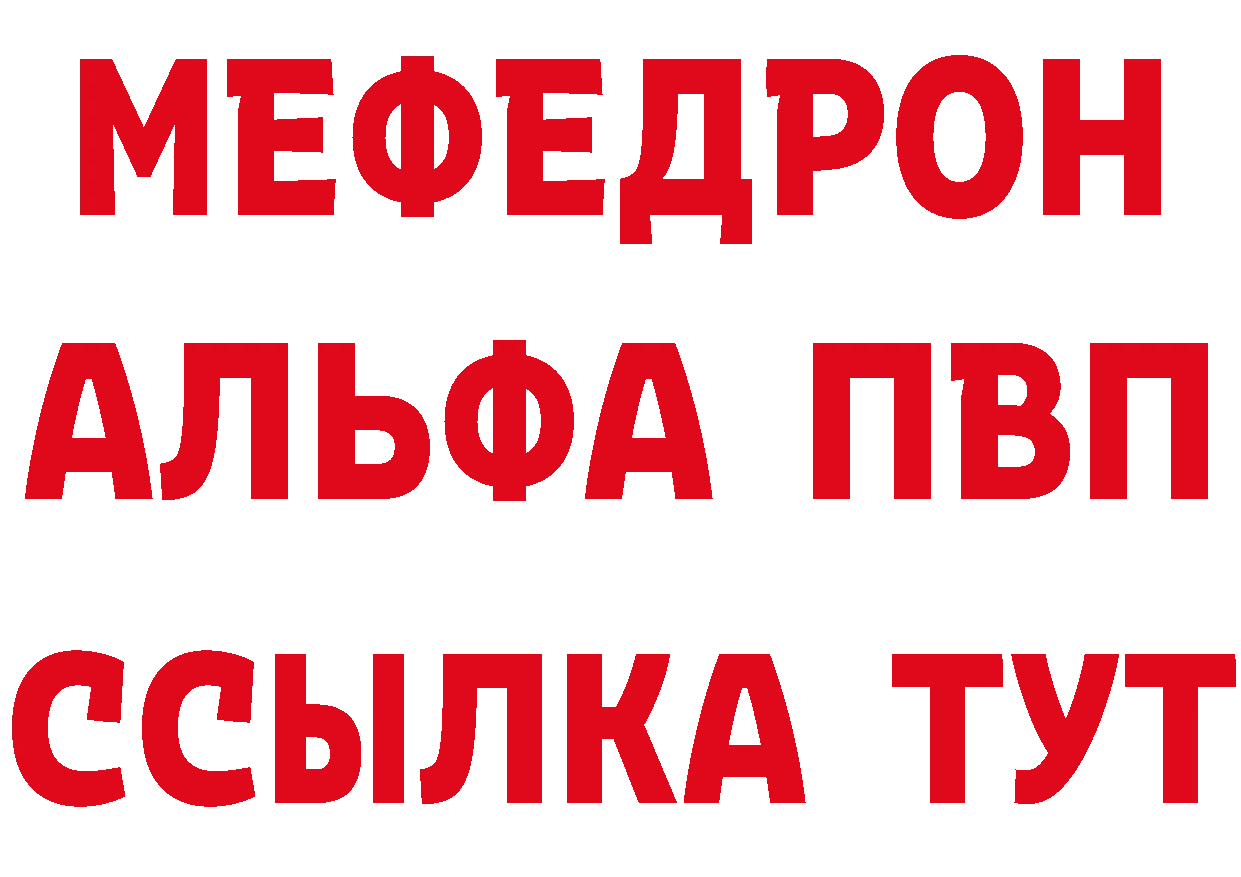 МЕФЕДРОН
АЛЬФА ПВП
ССЫЛКА ТУТ